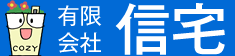 COZY

有限会社 信宅